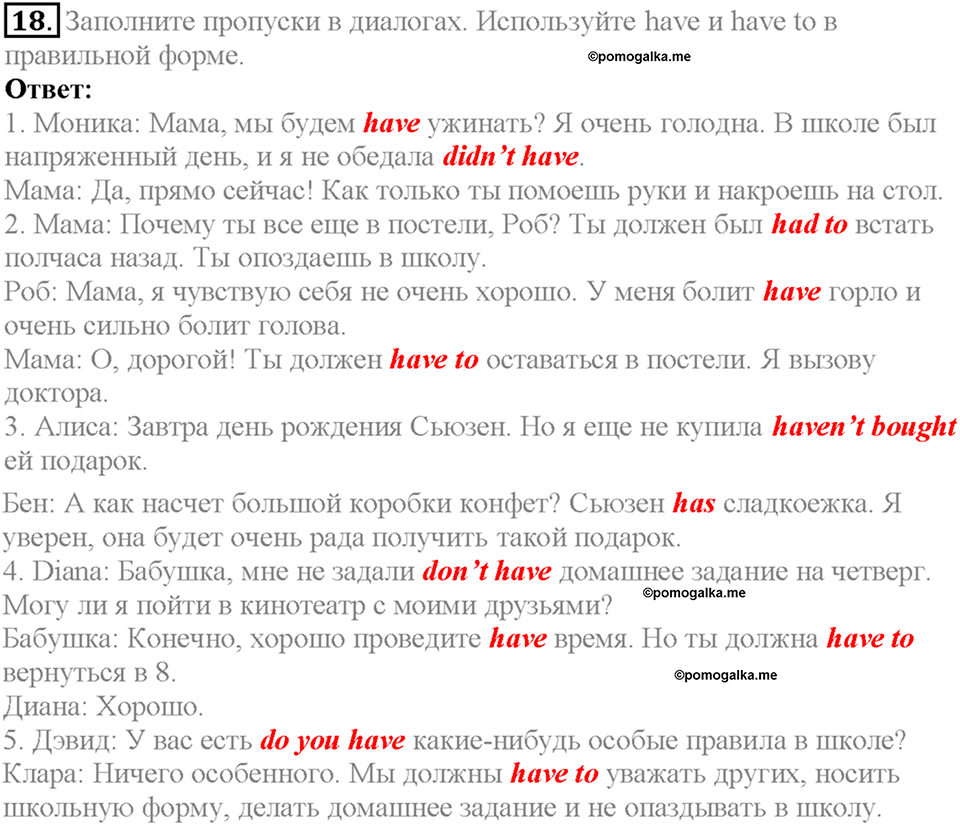 18. Заполните пропуски в диалогах. Используйте have и have to в правильной форме.

©pomogalka.me

Ответ:

1. Моника: Мама, мы будем have ужинать? Я очень голодна. В школе был напряженный день, и я не обедала didn't have.

Мама: Да, прямо сейчас! Как только ты помоешь руки и накроешь на стол.

2. Мама: Почему ты все еще в постели, Роб? Ты должен был had to встать полчаса назад. Ты опоздаешь в школу.

Роб: Мама, я чувствую себя не очень хорошо. У меня болит have горло и очень сильно болит голова.

Мама: О, дорогой! Ты должен have to оставаться в постели. Я вызову доктора.

3. Алиса: Завтра день рождения Сьюзен. Но я еще не купила haven't bought ей подарок.

Бен: А как насчет большой коробки конфет? Сьюзен has сладкоежка. Я уверен, она будет очень рада получить такой подарок.

4. Diana: Бабушка, мне не задали don't have домашнее задание на четверг. Могу ли я пойти в кинотеатр с моими друзьями?

©pomogalka.me

Бабушка: Конечно, хорошо проведите have время. Но ты должна have to вернуться в 8.

©pomogalka.me

Диана: Хорошо.

5. Дэвид: У вас есть do you have какие-нибудь особые правила в школе?

Клара: Ничего особенного. Мы должны have to уважать других, носить школьную форму, делать домашнее задание и не опаздывать в школу.